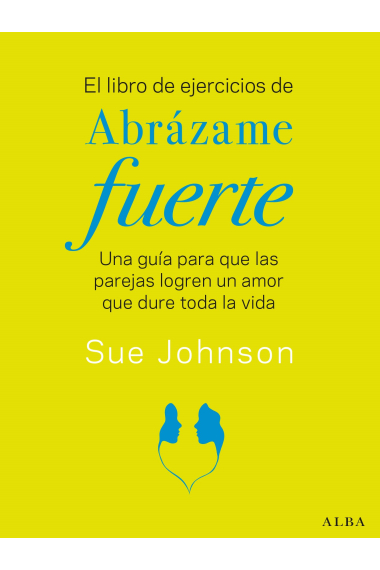 El libro de ejercicios de
Abrázame
fuerte

Una guía para que las parejas logren un amor que dure toda la vida

Sue Johnson

ALBA